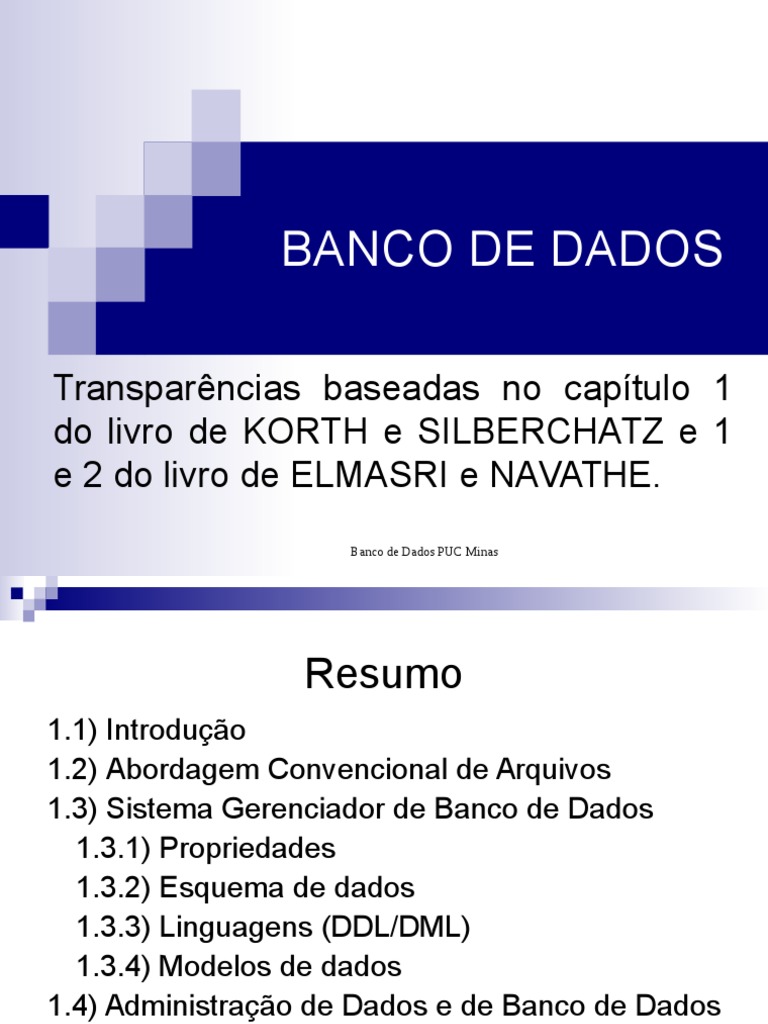 BANCO DE DADOS

Transparências baseadas no capítulo 1 do livro de KORTH e SILBERCHATZ e 1 e 2 do livro de ELMASRI e NAVATHE.

Banco de Dados PUC Minas

Resumo

1.1) Introdução
1.2) Abordagem Convencional de Arquivos
1.3) Sistema Gerenciador de Banco de Dados
1.3.1) Propriedades
1.3.2) Esquema de dados
1.3.3) Linguagens (DDL/DML)
1.3.4) Modelos de dados
1.4) Administração de Dados e de Banco de Dados